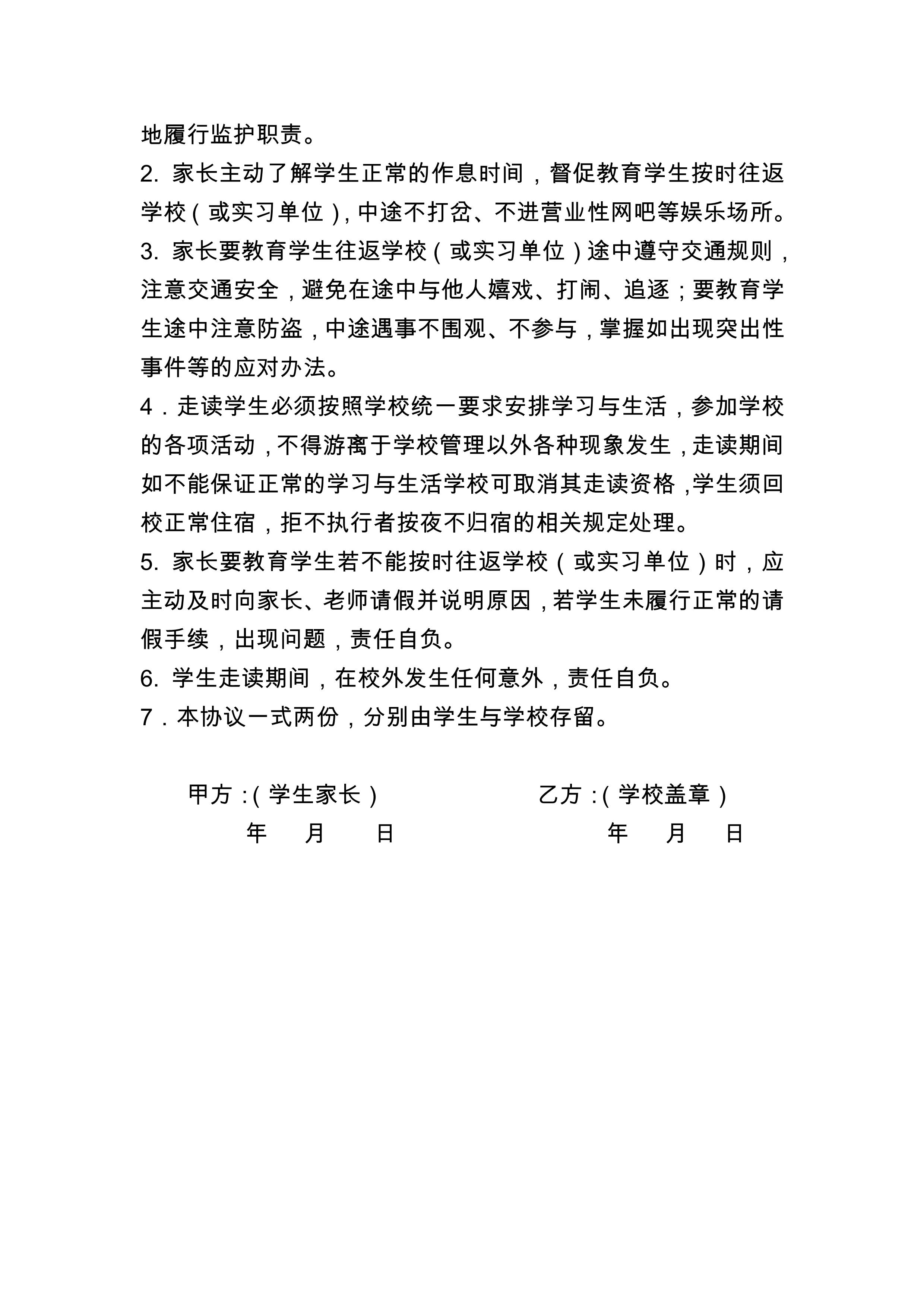 地履行监护职责。

2. 家长主动了解学生正常的作息时间，督促教育学生按时往返学校（或实习单位），中途不打岔、不进营业性网吧等娱乐场所。

3. 家长要教育学生往返学校（或实习单位）途中遵守交通规则，注意交通安全，避免在途中与他人嬉戏、打闹、追逐；要教育学生途中注意防盗，中途遇事不围观、不参与，掌握如出现突出性事件等的应对办法。

4．走读学生必须按照学校统一要求安排学习与生活，参加学校的各项活动，不得游离于学校管理以外各种现象发生，走读期间如不能保证正常的学习与生活学校可取消其走读资格，学生须回校正常住宿，拒不执行者按夜不归宿的相关规定处理。

5. 家长要教育学生若不能按时往返学校（或实习单位）时，应主动及时向家长、老师请假并说明原因，若学生未履行正常的请假手续，出现问题，责任自负。

6. 学生走读期间，在校外发生任何意外，责任自负。

7．本协议一式两份，分别由学生与学校存留。

甲方：（学生家长）　　　　乙方：（学校盖章）

年　月　日　　　　年　月　日